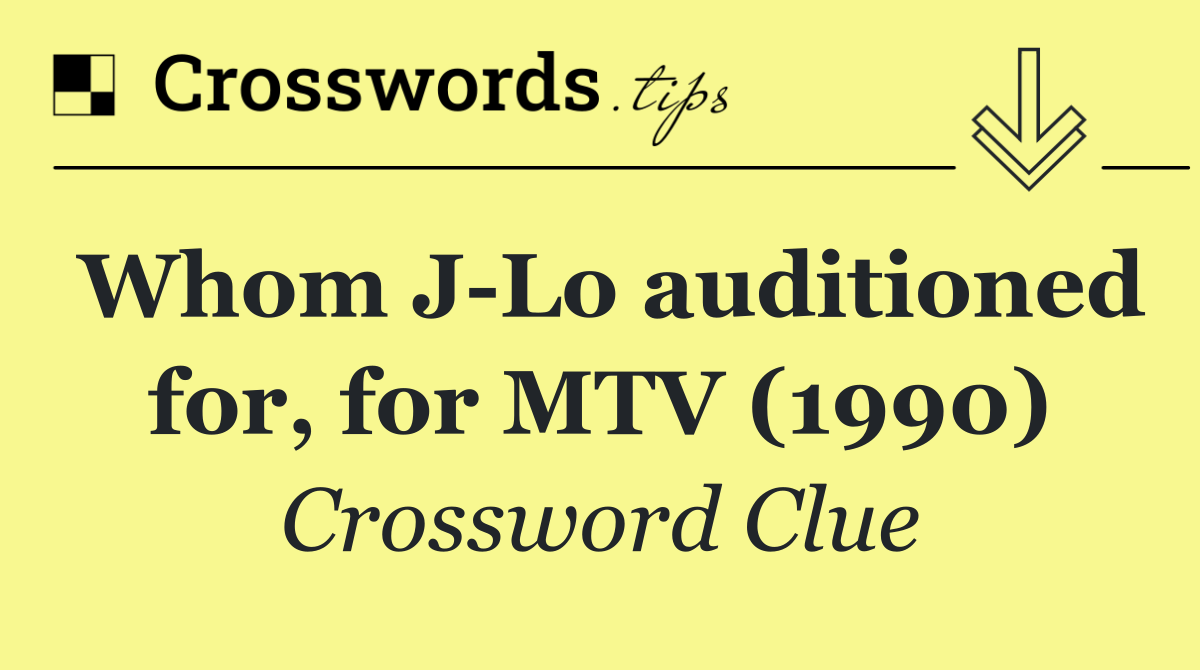 Crosswords.tips

Whom J-Lo auditioned for, for MTV (1990)

Crossword Clue